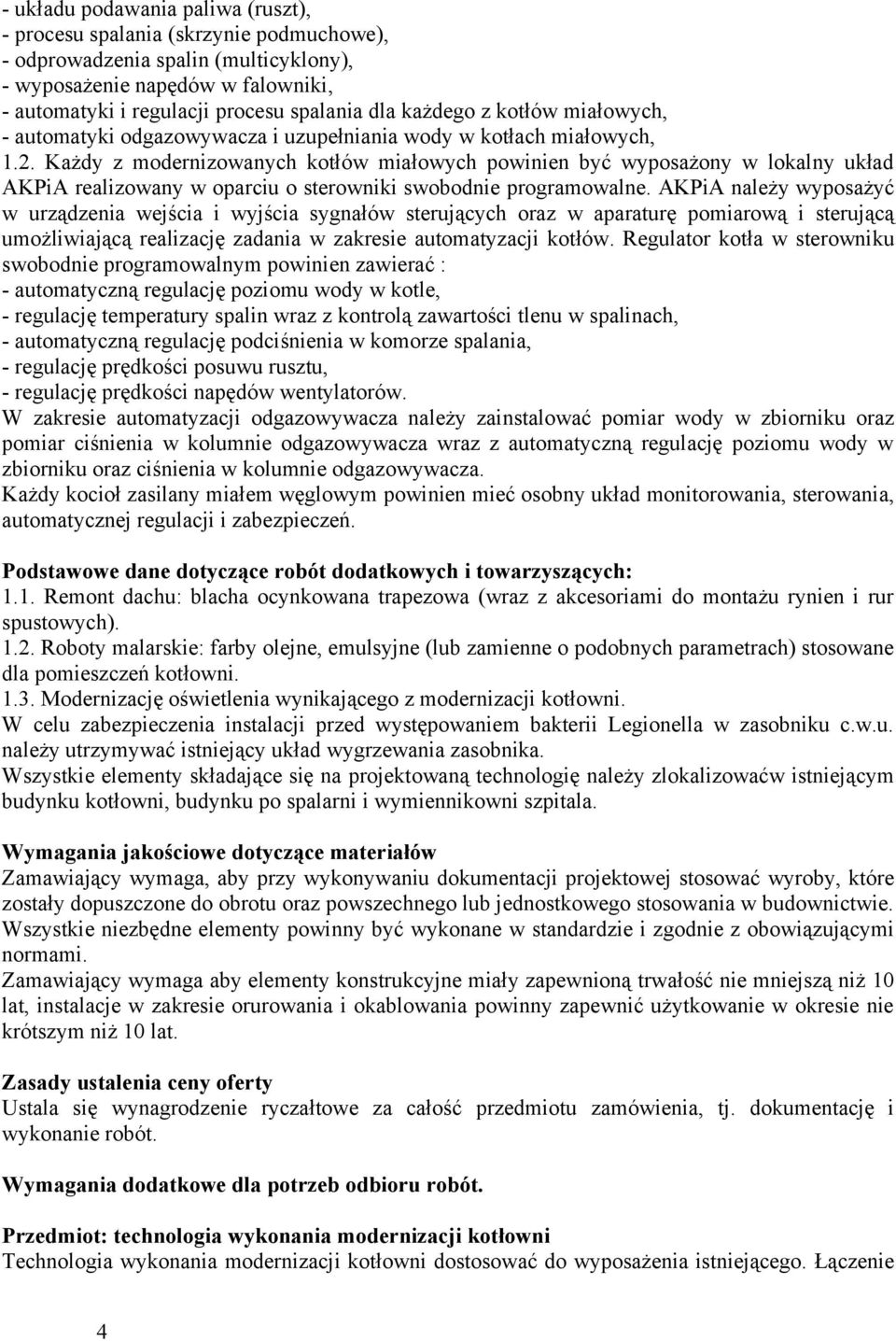 - układu podawania paliwa (ruszt),
- procesu spalania (skrzynie podmuchowe),
- odprowadzenia spalin (multicyklony),
- wyposażenie napędów w falowniki,
- automatyki i regulacji procesu spalania dla każdego z kotłów miałowych,
- automatyki odgazowywacza i uzupełniania wody w kotłach miałowych,
1.2. Każdy z modernizowanych kotłów miałowych powinien być wyposażony w lokalny układ AKPiA realizowany w oparciu o sterowniki swobodnie programowalne. AKPiA należy wyposażyć w urządzenia wejścia i wyjścia sygnałów sterujących oraz w aparaturę pomiarową i sterującą umożliwiającą realizację zadania w zakresie automatyzacji kotłów. Regulator kotła w sterowniku swobodnie programowalnym powinien zawierać :
- automatyczną regulację poziomu wody w kotle,
- regulację temperatury spalin wraz z kontrolą zawartości tlenu w spalinach,
- automatyczną regulację podciśnienia w komorze spalania,
- regulację prędkości posuwu rusztu,
- regulację prędkości napędów wentylatorów.
W zakresie automatyzacji odgazowywacza należy zainstalować pomiar wody w zbiorniku oraz pomiar ciśnienia w kolumnie odgazowywacza wraz z automatyczną regulację poziomu wody w zbiorniku oraz ciśnienia w kolumnie odgazowywacza.
Każdy kocioł zasilany miałem węglowym powinien mieć osobny układ monitorowania, sterowania, automatycznej regulacji i zabezpieczeń.

Podstawowe dane dotyczące robót dodatkowych i towarzyszących:
1.1. Remont dachu: blacha ocynkowana trapezowa (wraz z akcesoriami do montażu rynien i rur spustowych).
1.2. Roboty malarskie: farby olejne, emulsyjne (lub zamienne o podobnych parametrach) stosowane dla pomieszczeń kotłowni.
1.3. Modernizację oświetlenia wynikającego z modernizacji kotłowni.
W celu zabezpieczenia instalacji przed występowaniem bakterii Legionella w zasobniku c.w.u. należy utrzymywać istniejący układ wygrzewania zasobnika.
Wszystkie elementy składające się na projektowaną technologię należy zlokalizowaćw istniejącym budynku kotłowni, budynku po spalarni i wymiennikowni szpitala.

Wymagania jakościowe dotyczące materiałów
Zamawiający wymaga, aby przy wykonywaniu dokumentacji projektowej stosować wyroby, które zostały dopuszczone do obrotu oraz powszechnego lub jednostkowego stosowania w budownictwie. Wszystkie niezbędne elementy powinny być wykonane w standardzie i zgodnie z obowiązującymi normami.
Zamawiający wymaga aby elementy konstrukcyjne miały zapewnioną trwałość nie mniejszą niż 10 lat, instalacje w zakresie orurowania i okablowania powinny zapewnić użytkowanie w okresie nie krótszym niż 10 lat.

Zasady ustalenia ceny oferty
Ustala się wynagrodzenie ryczałtowe za całość przedmiotu zamówienia, tj. dokumentację i wykonanie robót.

Wymagania dodatkowe dla potrzeb odbioru robót.

Przedmiot: technologia wykonania modernizacji kotłowni
Technologia wykonania modernizacji kotłowni dostosować do wyposażenia istniejącego. Łączenie

4